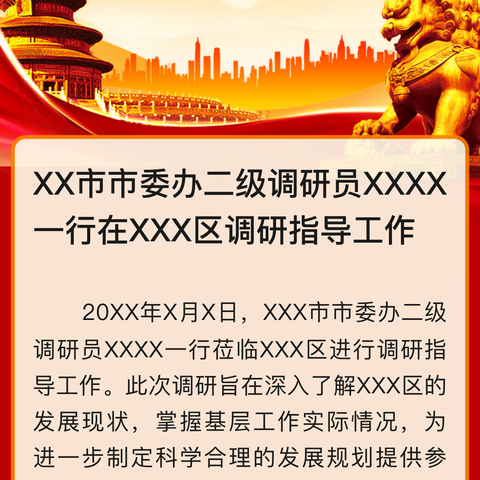 XX市市委办二级调研员XXXX一行在XXX区调研指导工作

20XX年X月X日，XXX市市委办二级调研员XXXX一行莅临XXX区进行调研指导工作。此次调研旨在深入了解XXX区的发展现状，掌握基层工作实际情况，为进一步制定科学合理的发展规划提供参